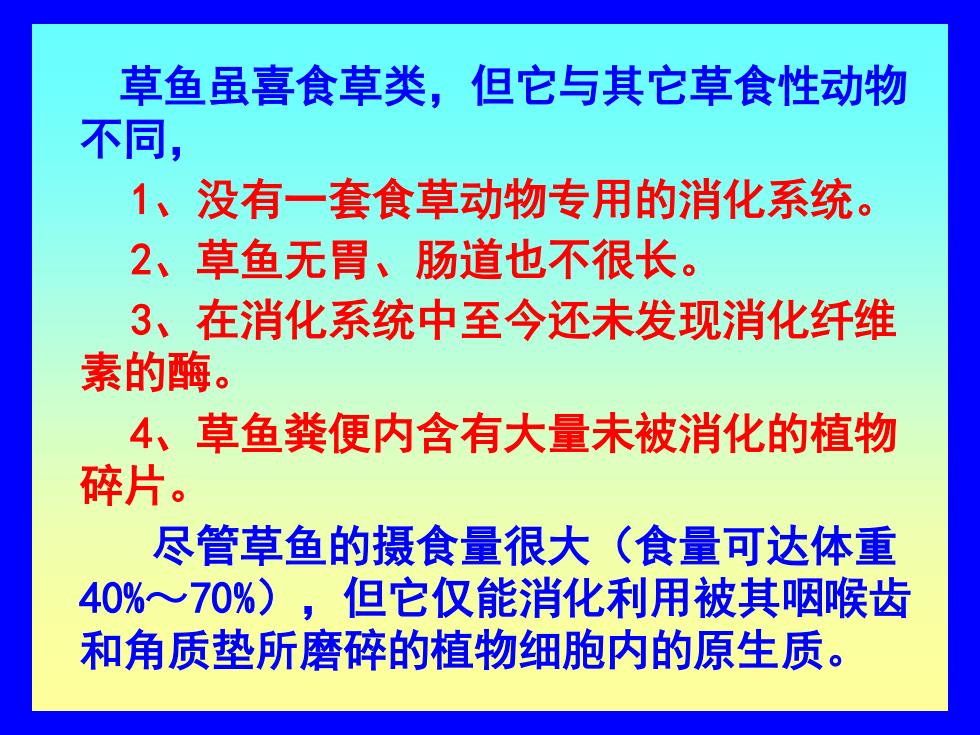 草鱼虽喜食草类，但它与其它草食性动物不同，

1、没有一套食草动物专用的消化系统。

2、草鱼无胃、肠道也不很长。

3、在消化系统中至今还未发现消化纤维素的酶。

4、草鱼粪便内含有大量未被消化的植物碎片。

尽管草鱼的摄食量很大（食量可达体重40%～70%），但它仅能消化利用被其咽喉齿和角质垫所磨碎的植物细胞内的原生质。